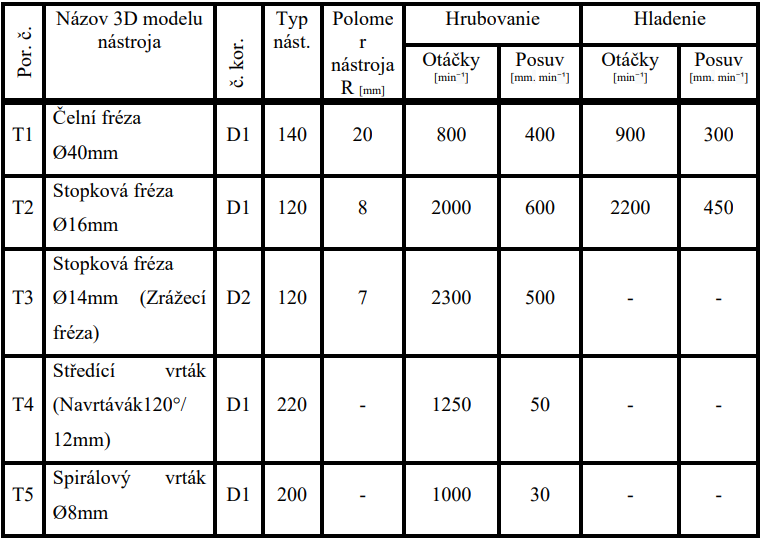 | Por. č. | Názov 3D modelu nástroja | č. kor. | Typ nást. | Polomer nástroja R [mm] | Hrubovanie Otáčky [min⁻¹] | Hrubovanie Posuv [mm. min⁻¹] | Hladenie Otáčky [min⁻¹] | Hladenie Posuv [mm. min⁻¹] |
|---|---|---|---|---|---|---|---|---|
| T1 | Čelní fréza Ø40mm | D1 | 140 | 20 | 800 | 400 | 900 | 300 |
| T2 | Stopková fréza Ø16mm | D1 | 120 | 8 | 2000 | 600 | 2200 | 450 |
| T3 | Stopková fréza Ø14mm (Zrážecí fréza) | D2 | 120 | 7 | 2300 | 500 | - | - |
| T4 | Středící vrták (Navrtávák120°/ 12mm) | D1 | 220 | - | 1250 | 50 | - | - |
| T5 | Spirálový vrták Ø8mm | D1 | 200 | - | 1000 | 30 | - | - |